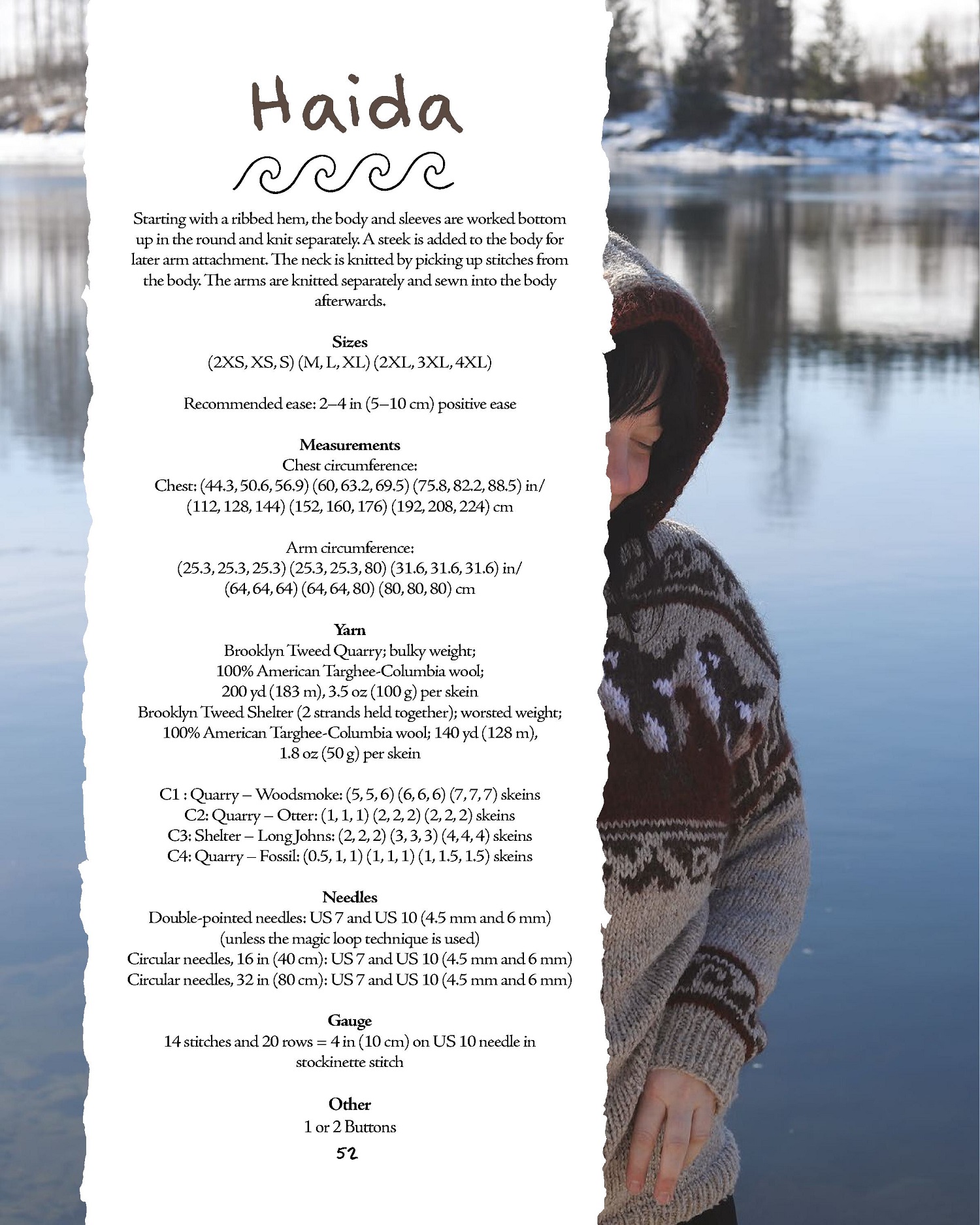 Haida

Starting with a ribbed hem, the body and sleeves are worked bottom up in the round and knit separately. A steek is added to the body for later arm attachment. The neck is knitted by picking up stitches from the body. The arms are knitted separately and sewn into the body afterwards.

Sizes
(2XS, XS, S) (M, L, XL) (2XL, 3XL, 4XL)

Recommended ease: 2–4 in (5–10 cm) positive ease

Measurements
Chest circumference:
Chest: (44.3, 50.6, 56.9) (60, 63.2, 69.5) (75.8, 82.2, 88.5) in/ (112, 128, 144) (152, 160, 176) (192, 208, 224) cm

Arm circumference:
(25.3, 25.3, 25.3) (25.3, 25.3, 80) (31.6, 31.6, 31.6) in/ (64, 64, 64) (64, 64, 80) (80, 80, 80) cm

Yarn
Brooklyn Tweed Quarry; bulky weight; 100% American Targhee-Columbia wool; 200 yd (183 m), 3.5 oz (100 g) per skein
Brooklyn Tweed Shelter (2 strands held together); worsted weight; 100% American Targhee-Columbia wool; 140 yd (128 m), 1.8 oz (50 g) per skein

C1 : Quarry – Woodsmoke: (5, 5, 6) (6, 6, 6) (7, 7, 7) skeins
C2: Quarry – Otter: (1, 1, 1) (2, 2, 2) (2, 2, 2) skeins
C3: Shelter – Long Johns: (2, 2, 2) (3, 3, 3) (4, 4, 4) skeins
C4: Quarry – Fossil: (0.5, 1, 1) (1, 1, 1) (1, 1.5, 1.5) skeins

Needles
Double-pointed needles: US 7 and US 10 (4.5 mm and 6 mm) (unless the magic loop technique is used)
Circular needles, 16 in (40 cm): US 7 and US 10 (4.5 mm and 6 mm)
Circular needles, 32 in (80 cm): US 7 and US 10 (4.5 mm and 6 mm)

Gauge
14 stitches and 20 rows = 4 in (10 cm) on US 10 needle in stockinette stitch

Other
1 or 2 Buttons

52